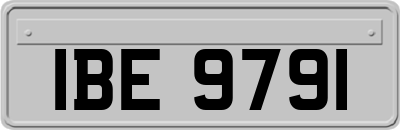 IBE 9791